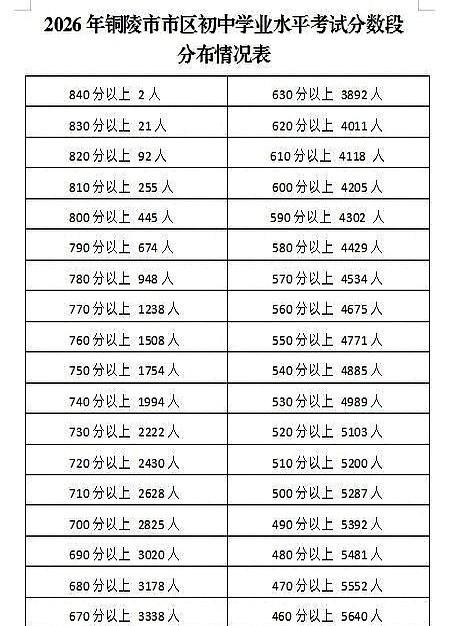 2026年铜陵市市区初中学业水平考试分数段分布情况表

| 840分以上 2人 | 630分以上 3892人 |
|---|---|
| 830分以上 21人 | 620分以上 4011人 |
| 820分以上 92人 | 610分以上 4118人 |
| 810分以上 255人 | 600分以上 4205人 |
| 800分以上 445人 | 590分以上 4302人 |
| 790分以上 674人 | 580分以上 4429人 |
| 780分以上 948人 | 570分以上 4534人 |
| 770分以上 1238人 | 560分以上 4675人 |
| 760分以上 1508人 | 550分以上 4771人 |
| 750分以上 1754人 | 540分以上 4885人 |
| 740分以上 1994人 | 530分以上 4989人 |
| 730分以上 2222人 | 520分以上 5103人 |
| 720分以上 2430人 | 510分以上 5200人 |
| 710分以上 2628人 | 500分以上 5287人 |
| 700分以上 2825人 | 490分以上 5392人 |
| 690分以上 3020人 | 480分以上 5481人 |
| 680分以上 3178人 | 470分以上 5552人 |
| 670分以上 3338人 | 460分以上 5640人 |